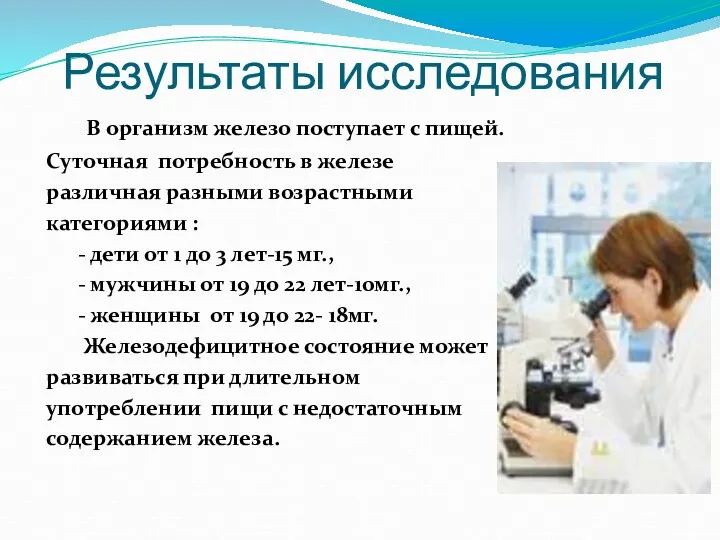 Результаты исследования

В организм железо поступает с пищей. Суточная потребность в железе различная разными возрастными категориями :

- дети от 1 до 3 лет-15 мг.,
- мужчины от 19 до 22 лет-10мг.,
- женщины от 19 до 22- 18мг.

Железодефицитное состояние может развиваться при длительном употреблении пищи с недостаточным содержанием железа.